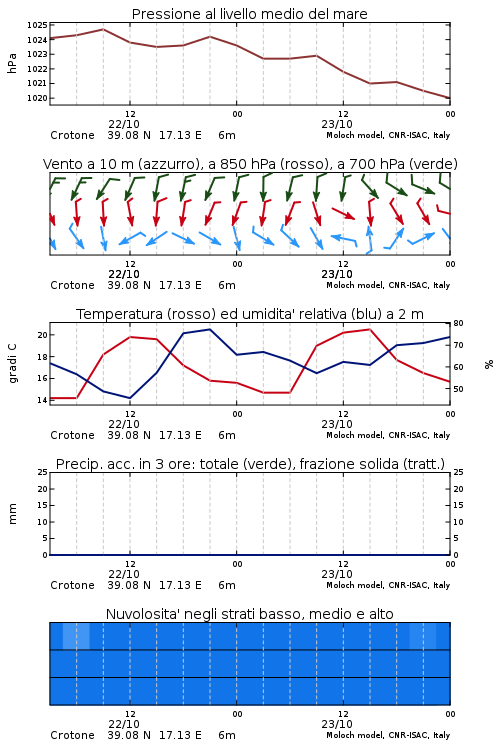 Pressione al livello medio del mare

hPa

1025
1024
1023
1022
1021
1020

12
22/10
00
12
23/10
00

Crotone 39.08 N 17.13 E 6m
Moloch model, CNR-ISAC, Italy

Vento a 10 m (azzurro), a 850 hPa (rosso), a 700 hPa (verde)

12
22/10
00
12
23/10
00

Crotone 39.08 N 17.13 E 6m
Moloch model, CNR-ISAC, Italy

Temperatura (rosso) ed umidita' relativa (blu) a 2 m

gradi C

20
18
16
14

%

80
70
60
50

12
22/10
00
12
23/10
00

Crotone 39.08 N 17.13 E 6m
Moloch model, CNR-ISAC, Italy

Precip. acc. in 3 ore: totale (verde), frazione solida (tratt.)

mm

25
20
15
10
5
0

25
20
15
10
5
0

12
22/10
00
12
23/10
00

Crotone 39.08 N 17.13 E 6m
Moloch model, CNR-ISAC, Italy

Nuvolosita' negli strati basso, medio e alto

12
22/10
00
12
23/10
00

Crotone 39.08 N 17.13 E 6m
Moloch model, CNR-ISAC, Italy